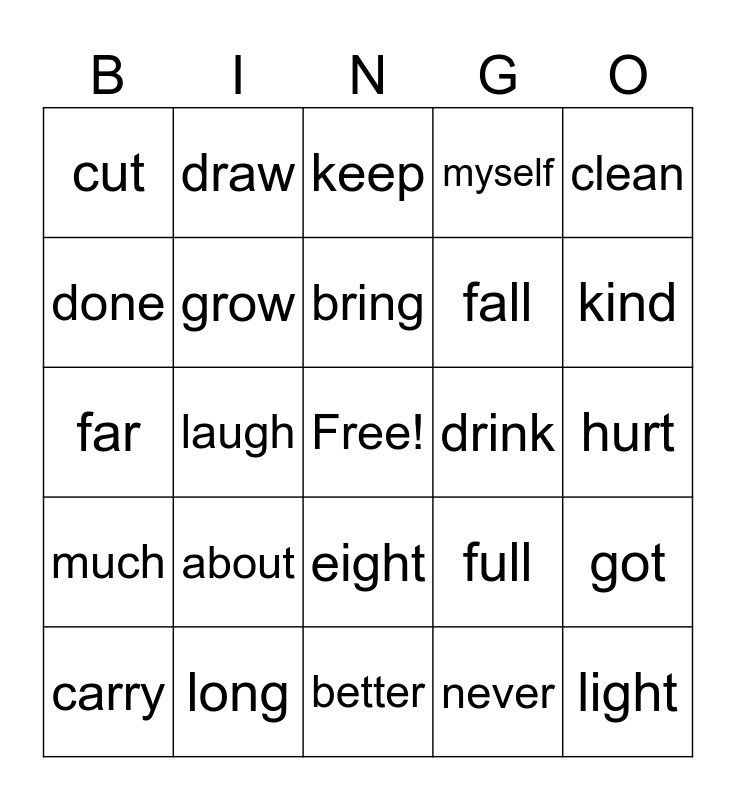 | B | I | N | G | O |
|---|---|---|---|---|
| cut | draw | keep | myself | clean |
| done | grow | bring | fall | kind |
| far | laugh | Free! | drink | hurt |
| much | about | eight | full | got |
| carry | long | better | never | light |